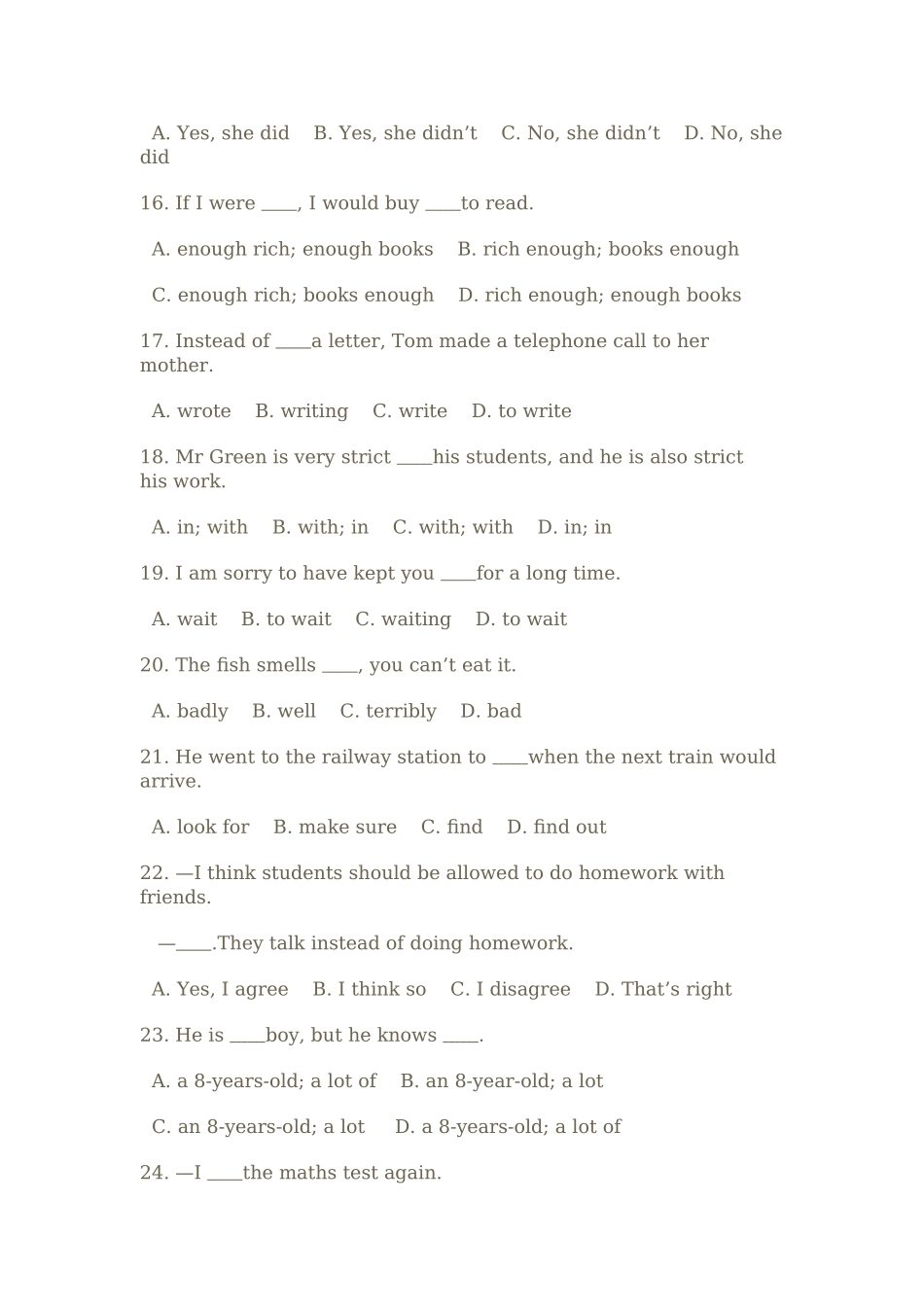 A. Yes, she did B. Yes, she didn’t C. No, she didn’t D. No, she did

16. If I were ____, I would buy ____to read.

A. enough rich; enough books B. rich enough; books enough

C. enough rich; books enough D. rich enough; enough books

17. Instead of ____a letter, Tom made a telephone call to her mother.

A. wrote B. writing C. write D. to write

18. Mr Green is very strict ____his students, and he is also strict his work.

A. in; with B. with; in C. with; with D. in; in

19. I am sorry to have kept you ____for a long time.

A. wait B. to wait C. waiting D. to wait

20. The fish smells ____, you can’t eat it.

A. badly B. well C. terribly D. bad

21. He went to the railway station to ____when the next train would arrive.

A. look for B. make sure C. find D. find out

22. —I think students should be allowed to do homework with friends.

—____.They talk instead of doing homework.

A. Yes, I agree B. I think so C. I disagree D. That’s right

23. He is ____boy, but he knows ____.

A. a 8-years-old; a lot of B. an 8-year-old; a lot

C. an 8-years-old; a lot D. a 8-years-old; a lot of

24. —I ____the maths test again.